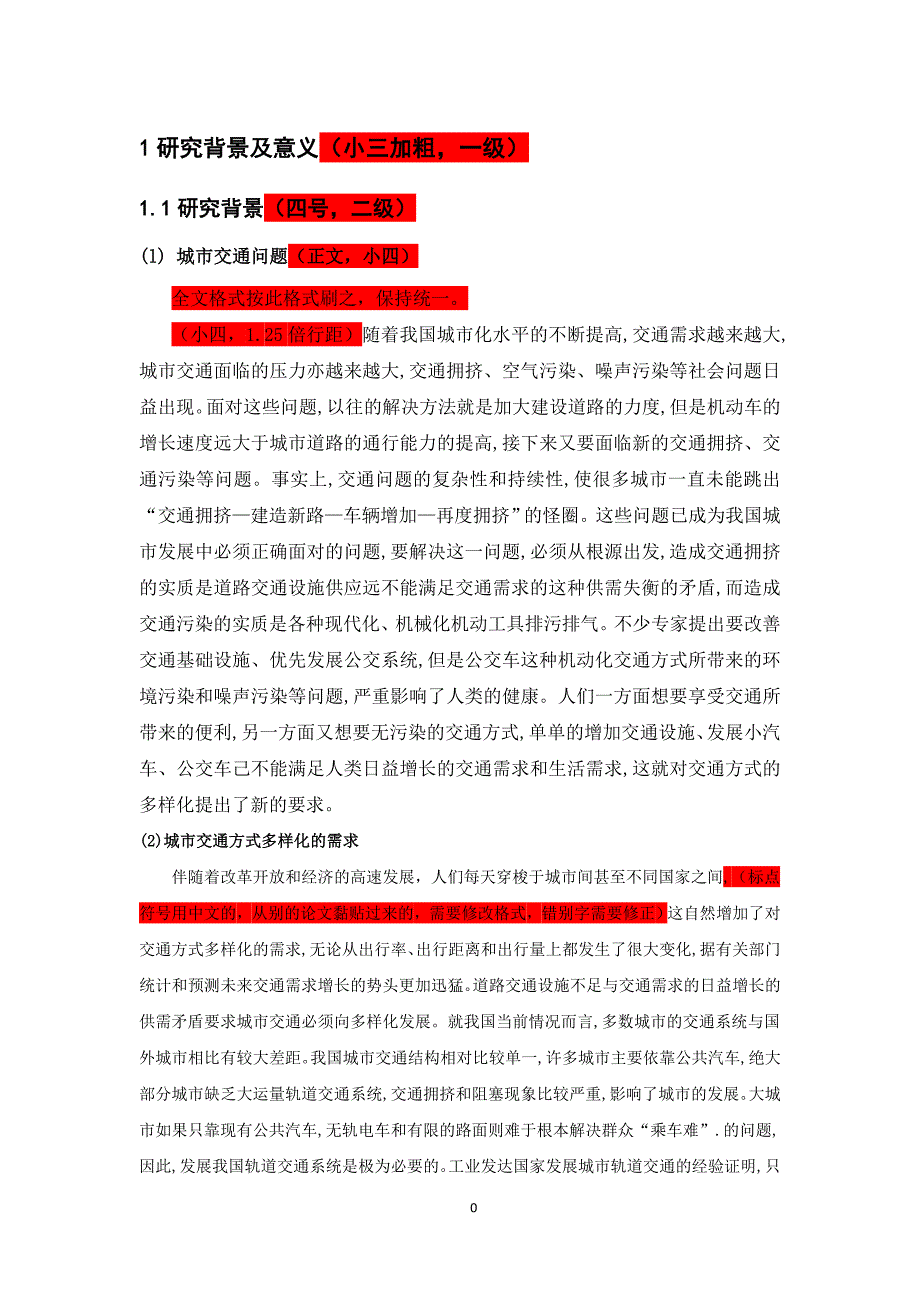 1 研究背景及意义（小三加粗，一级）

1.1 研究背景（四号，二级）

(1) 城市交通问题（正文，小四）

全文格式按此格式刷之，保持统一。

（小四，1.25 倍行距）随着我国城市化水平的不断提高,交通需求越来越大,城市交通面临的压力亦越来越大,交通拥挤、空气污染、噪声污染等社会问题日益出现。面对这些问题,以往的解决方法就是加大建设道路的力度,但是机动车的增长速度远大于城市道路的通行能力的提高,接下来又要面临新的交通拥挤、交通污染等问题。事实上,交通问题的复杂性和持续性,使很多城市一直未能跳出“交通拥挤—建造新路—车辆增加—再度拥挤”的怪圈。这些问题已成为我国城市发展中必须正确面对的问题,要解决这一问题,必须从根源出发,造成交通拥挤的实质是道路交通设施供应远不能满足交通需求的这种供需失衡的矛盾,而造成交通污染的实质是各种现代化、机械化机动工具排污排气。不少专家提出要改善交通基础设施、优先发展公交系统,但是公交车这种机动化交通方式所带来的环境污染和噪声污染等问题,严重影响了人类的健康。人们一方面想要享受交通所带来的便利,另一方面又想要无污染的交通方式,单单的增加交通设施、发展小汽车、公交车已不能满足人类日益增长的交通需求和生活需求,这就对交通方式的多样化提出了新的要求。

(2)城市交通方式多样化的需求

伴随着改革开放和经济的高速发展，人们每天穿梭于城市间甚至不同国家之间（标点符号用中文的，从别的论文黏贴过来的，需要修改格式，错别字需要修正）这自然增加了对交通方式多样化的需求,无论从出行率、出行距离和出行量上都发生了很大变化,据有关部门统计和预测未来交通需求增长的势头更加迅猛。道路交通设施不足与交通需求的日益增长的供需矛盾要求城市交通必须向多样化发展。就我国当前情况而言,多数城市的交通系统与国外城市相比有较大差距。我国城市交通结构相对比较单一,许多城市主要依靠公共汽车,绝大部分城市缺乏大运量轨道交通系统,交通拥挤和阻塞现象比较严重,影响了城市的发展。大城市如果只靠现有公共汽车,无轨电车和有限的路面则难于根本解决群众“乘车难”.的问题,因此,发展我国轨道交通系统是极为必要的。工业发达国家发展城市轨道交通的经验证明,只

0